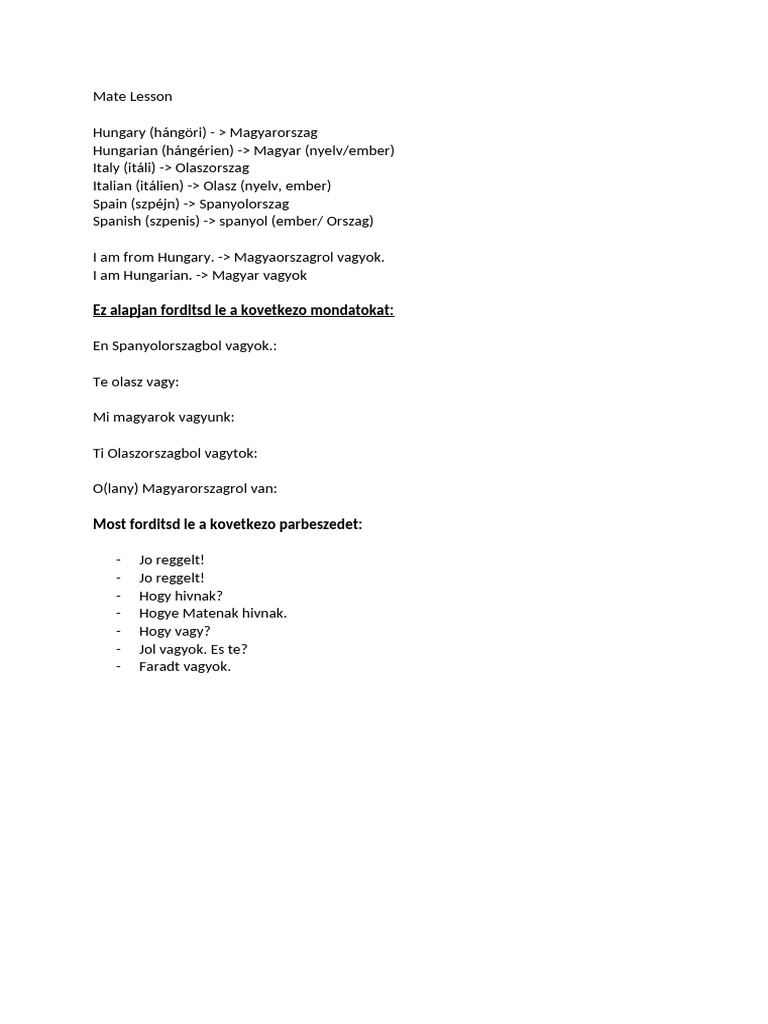 Mate Lesson

Hungary (hángöri) - > Magyarorszag
Hungarian (hángérien) -> Magyar (nyelv/ember)
Italy (itáli) -> Olaszorszag
Italian (itálien) -> Olasz (nyelv, ember)
Spain (szpéjn) -> Spanyolorszag
Spanish (szpenis) -> spanyol (ember/ Orszag)

I am from Hungary. -> Magyaorszagrol vagyok.
I am Hungarian. -> Magyar vagyok

Ez alapjan forditsd le a kovetkezo mondatokat:

En Spanyolorszagbol vagyok.:

Te olasz vagy:

Mi magyarok vagyunk:

Ti Olaszorszagbol vagytok:

O(lany) Magyarorszagrol van:

Most forditsd le a kovetkezo parbeszedet:

- Jo reggelt!
- Jo reggelt!
- Hogy hivnak?
- Hogye Matenak hivnak.
- Hogy vagy?
- Jol vagyok. Es te?
- Faradt vagyok.